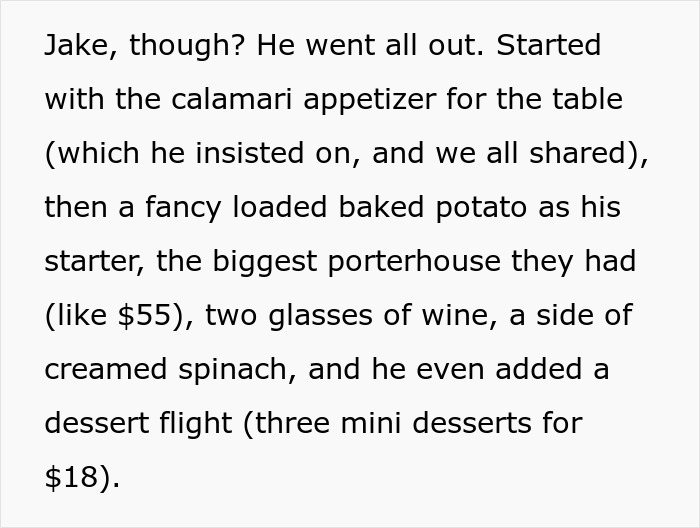 Jake, though? He went all out. Started with the calamari appetizer for the table (which he insisted on, and we all shared), then a fancy loaded baked potato as his starter, the biggest porterhouse they had (like \$55), two glasses of wine, a side of creamed spinach, and he even added a dessert flight (three mini desserts for \$18).